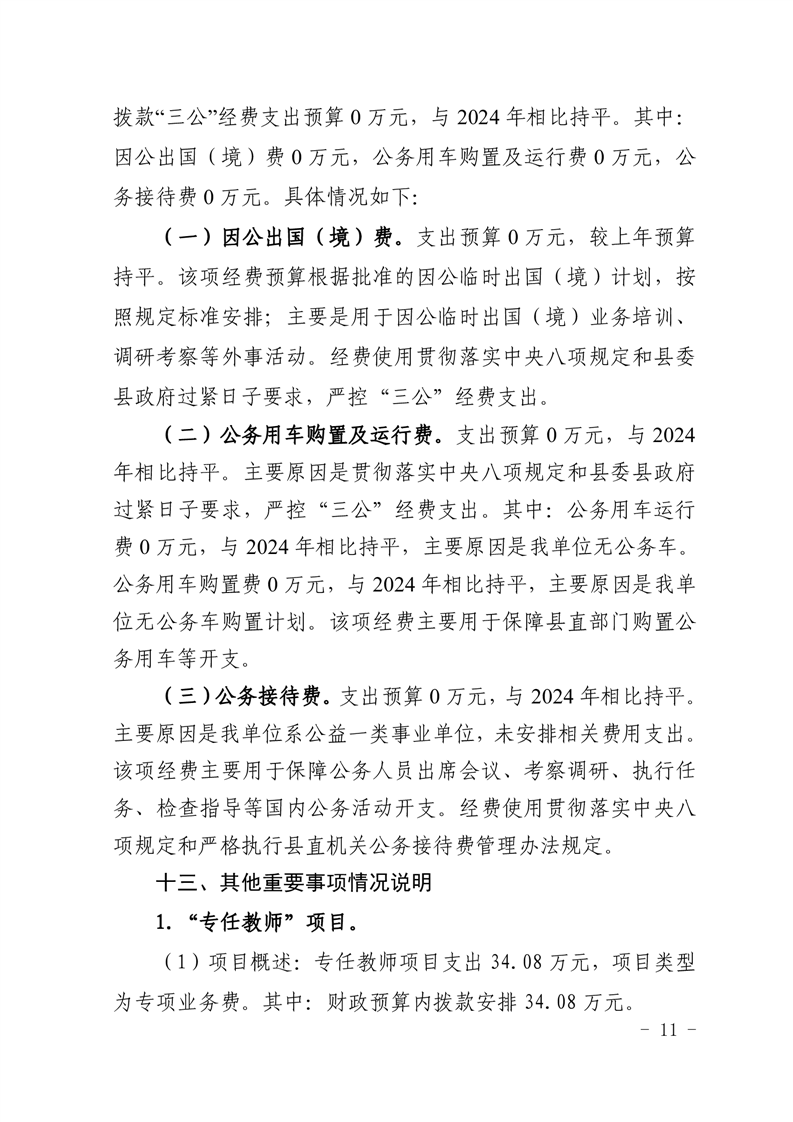 拨款“三公”经费支出预算 0 万元，与 2024 年相比持平。其中：因公出国（境）费 0 万元，公务用车购置及运行费 0 万元，公务接待费 0 万元。具体情况如下：

（一）因公出国（境）费。支出预算 0 万元，较上年预算持平。该项经费预算根据批准的因公临时出国（境）计划，按照规定标准安排；主要是用于因公临时出国（境）业务培训、调研考察等外事活动。经费使用贯彻落实中央八项规定和县委县政府过紧日子要求，严控“三公”经费支出。

（二）公务用车购置及运行费。支出预算 0 万元，与 2024 年相比持平。主要原因是贯彻落实中央八项规定和县委县政府过紧日子要求，严控“三公”经费支出。其中：公务用车运行费 0 万元，与 2024 年相比持平，主要原因是我单位无公务车。公务用车购置费 0 万元，与 2024 年相比持平，主要原因是我单位无公务车购置计划。该项经费主要用于保障县直部门购置公务用车等开支。

（三）公务接待费。支出预算 0 万元，与 2024 年相比持平。主要原因是我单位系公益一类事业单位，未安排相关费用支出。该项经费主要用于保障公务人员出席会议、考察调研、执行任务、检查指导等国内公务活动开支。经费使用贯彻落实中央八项规定和严格执行县直机关公务接待费管理办法规定。

十三、其他重要事项情况说明

1.“专任教师”项目。

（1）项目概述：专任教师项目支出 34.08 万元，项目类型为专项业务费。其中：财政预算内拨款安排 34.08 万元。

- 11 -